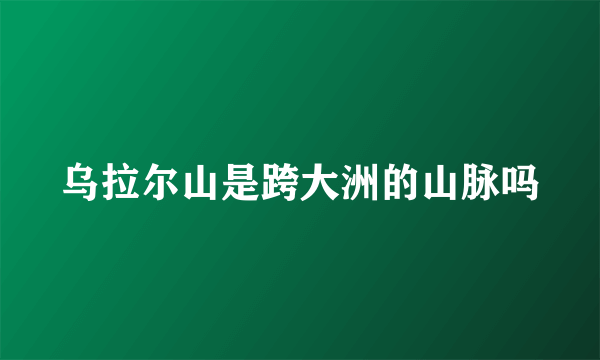 乌拉尔山是跨大洲的山脉吗